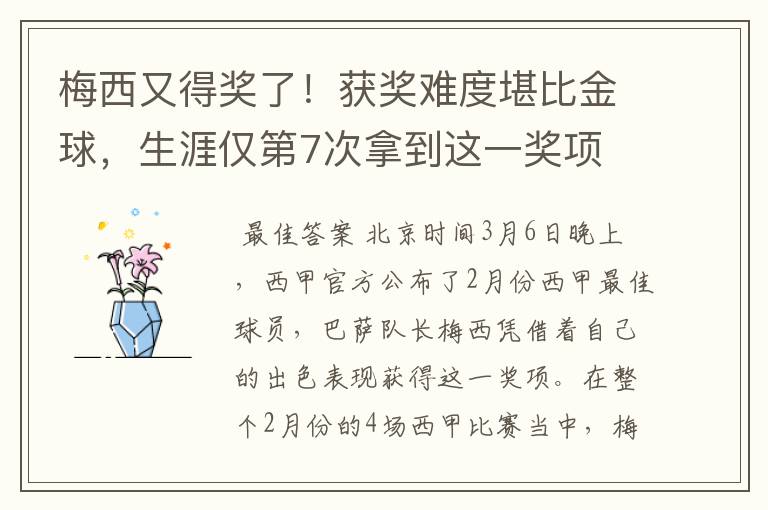 梅西又得奖了！获奖难度堪比金球，生涯仅第7次拿到这一奖项

最佳答案 北京时间3月6日晚上，西甲官方公布了2月份西甲最佳球员，巴萨队长梅西凭借着自己的出色表现获得这一奖项。在整个2月份的4场西甲比赛当中，梅